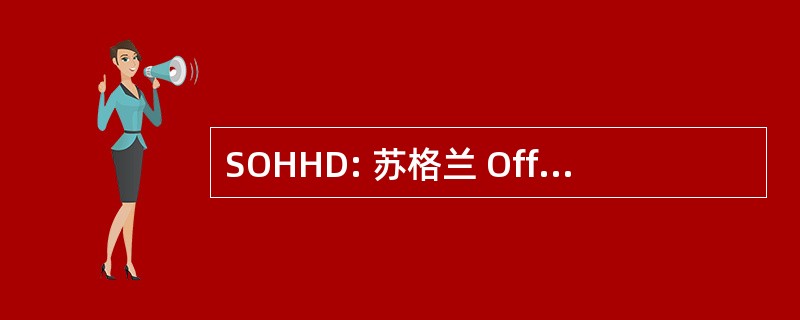 SOHHD: 苏格兰 Off...